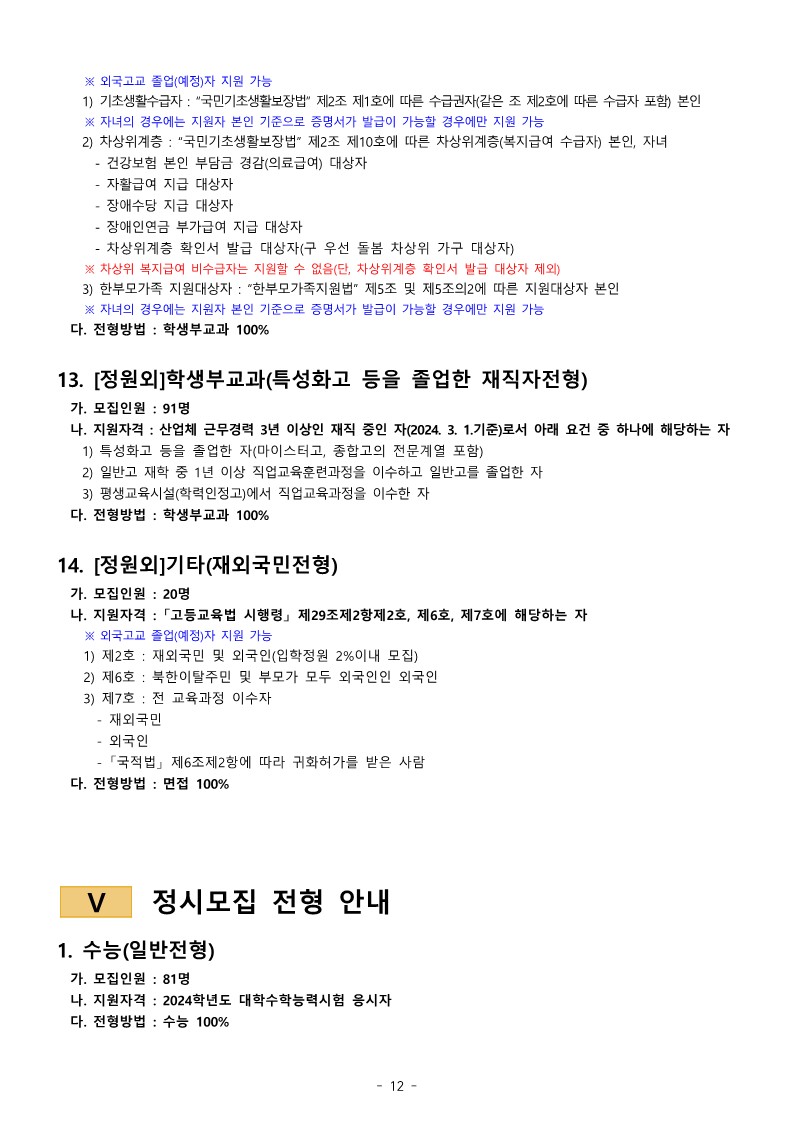 ※ 외국고교 졸업(예정)자 지원 가능
1) 기초생활수급자 : "국민기초생활보장법" 제2조 제1호에 따른 수급권자(같은 조 제2호에 따른 수급자 포함) 본인
※ 자녀의 경우에는 지원자 본인 기준으로 증명서가 발급이 가능할 경우에만 지원 가능
2) 차상위계층 : "국민기초생활보장법" 제2조 제10호에 따른 차상위계층(복지급여 수급자) 본인, 자녀
- 건강보험 본인 부담금 경감(의료급여) 대상자
- 자활급여 지급 대상자
- 장애수당 지급 대상자
- 장애인연금 부가급여 지급 대상자
- 차상위계층 확인서 발급 대상자(구 우선 돌봄 차상위 가구 대상자)
※ 차상위 복지급여 비수급자는 지원할 수 없음(단, 차상위계층 확인서 발급 대상자 제외)
3) 한부모가족 지원대상자 : "한부모가족지원법" 제5조 및 제5조의2에 따른 지원대상자 본인
※ 자녀의 경우에는 지원자 본인 기준으로 증명서가 발급이 가능할 경우에만 지원 가능
다. 전형방법 : 학생부교과 100%

13. [정원외]학생부교과(특성화고 등을 졸업한 재직자전형)
가. 모집인원 : 91명
나. 지원자격 : 산업체 근무경력 3년 이상인 재직 중인 자(2024. 3. 1.기준)로서 아래 요건 중 하나에 해당하는 자
1) 특성화고 등을 졸업한 자(마이스터고, 종합고의 전문계열 포함)
2) 일반고 재학 중 1년 이상 직업교육훈련과정을 이수하고 일반고를 졸업한 자
3) 평생교육시설(학력인정고)에서 직업교육과정을 이수한 자
다. 전형방법 : 학생부교과 100%

14. [정원외]기타(재외국민전형)
가. 모집인원 : 20명
나. 지원자격 : 「고등교육법 시행령」 제29조제2항제2호, 제6호, 제7호에 해당하는 자
※ 외국고교 졸업(예정)자 지원 가능
1) 제2호 : 재외국민 및 외국인(입학정원 2%이내 모집)
2) 제6호 : 북한이탈주민 및 부모가 모두 외국인인 외국인
3) 제7호 : 전 교육과정 이수자
- 재외국민
- 외국인
- 「국적법」 제6조제2항에 따라 귀화허가를 받은 사람
다. 전형방법 : 면접 100%

V 정시모집 전형 안내

1. 수능(일반전형)
가. 모집인원 : 81명
나. 지원자격 : 2024학년도 대학수학능력시험 응시자
다. 전형방법 : 수능 100%

- 12 -